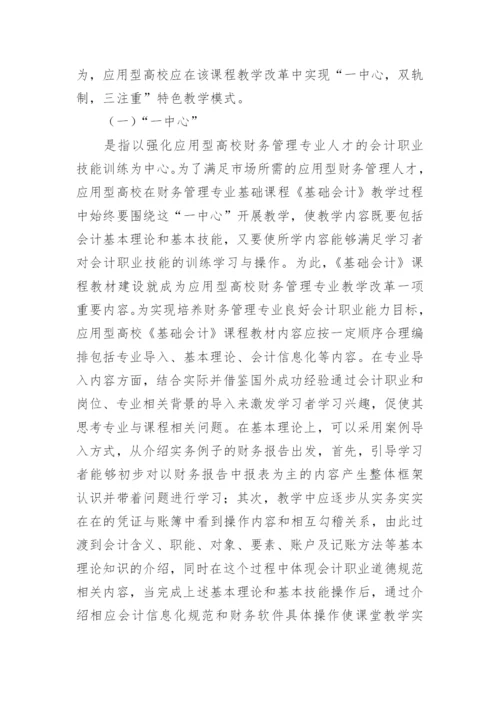 为，应用型高校应在该课程教学改革中实现“一中心，双轨制，三注重”特色教学模式。

（一）“一中心”

是指以强化应用型高校财务管理专业人才的会计职业技能训练为中心。为了满足市场所需的应用型财务管理人才，应用型高校在财务管理专业基础课程《基础会计》教学过程中始终要围绕这“一中心”开展教学，使教学内容既要包括会计基本理论和基本技能，又要使所学内容能够满足学习者对会计职业技能的训练学习与操作。为此，《基础会计》课程教材建设就成为应用型高校财务管理专业教学改革一项重要内容。为实现培养财务管理专业良好会计职业能力目标，应用型高校《基础会计》课程教材内容应按一定顺序合理编排包括专业导入、基本理论、会计信息化等内容。在专业导入内容方面，结合实际并借鉴国外成功经验通过会计职业和岗位、专业相关背景的导入来激发学习者学习兴趣，促使其思考专业与课程相关问题。在基本理论上，可以采用案例导入方式，从介绍实务例子的财务报告出发，首先，引导学习者能够初步对以财务报告中报表为主的内容产生整体框架认识并带着问题进行学习；其次，教学中应逐步从实务实实在在的凭证与账簿中看到操作内容和相互勾稽关系，由此过渡到会计含义、职能、对象、要素、账户及记账方法等基本理论知识的介绍，同时在这个过程中体现会计职业道德规范相关内容，当完成上述基本理论和基本技能操作后，通过介绍相应会计信息化规范和财务软件具体操作使课堂教学实